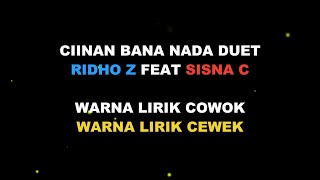 CIINAN BANA NADA DUET
RIDHO Z FEAT SISNA C

WARNA LIRIK COWOK
WARNA LIRIK CEWEK